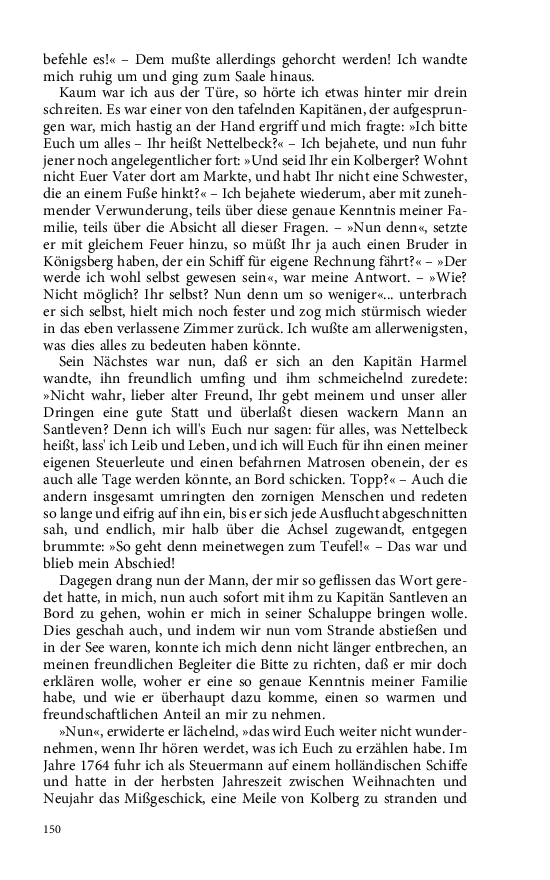 befehle es!« – Dem mußte allerdings gehorcht werden! Ich wandte mich ruhig um und ging zum Saale hinaus.

Kaum war ich aus der Türe, so hörte ich etwas hinter mir drein schreiten. Es war einer von den tafelnden Kapitänen, der aufgesprungen war, mich hastig an der Hand ergriff und mich fragte: »Ich bitte Euch um alles – Ihr heißt Nettelbeck?« – Ich bejahete, und nun fuhr jener noch angelegentlicher fort: »Und seid Ihr ein Kolberger? Wohnt nicht Euer Vater dort am Markte, und habt Ihr nicht eine Schwester, die an einem Fuße hinkt?« – Ich bejahete wiederum, aber mit zunehmender Verwunderung, teils über diese genaue Kenntnis meiner Familie, teils über die Absicht all dieser Fragen. – »Nun denn«, setzte er mit gleichem Feuer hinzu, so müßt Ihr ja auch einen Bruder in Königsberg haben, der ein Schiff für eigene Rechnung fährt?« – »Der werde ich wohl selbst gewesen sein«, war meine Antwort. – »Wie? Nicht möglich? Ihr selbst? Nun denn um so weniger«... unterbrach er sich selbst, hielt mich noch fester und zog mich stürmisch wieder in das eben verlassene Zimmer zurück. Ich wußte am allerwenigsten, was dies alles zu bedeuten haben könnte.

Sein Nächstes war nun, daß er sich an den Kapitän Harmel wandte, ihn freundlich umfing und ihm schmeichelnd zuredete: »Nicht wahr, lieber alter Freund, Ihr gebt meinem und unser aller Dringen eine gute Statt und überlaßt diesen wackern Mann an Santleven? Denn ich will's Euch nur sagen: für alles, was Nettelbeck heißt, lass' ich Leib und Leben, und ich will Euch für ihn einen meiner eigenen Steuerleute und einen befahrnen Matrosen obenein, der es auch alle Tage werden könnte, an Bord schicken. Topp?« – Auch die andern insgesamt umringten den zornigen Menschen und redeten so lange und eifrig auf ihn ein, bis er sich jede Ausflucht abgeschnitten sah, und endlich, mir halb über die Achsel zugewandt, entgegen brummte: »So geht denn meinetwegen zum Teufel!« – Das war und blieb mein Abschied!

Dagegen drang nun der Mann, der mir so geflissen das Wort geredet hatte, in mich, nun auch sofort mit ihm zu Kapitän Santleven an Bord zu gehen, wohin er mich in seiner Schaluppe bringen wolle. Dies geschah auch, und indem wir nun vom Strande abstießen und in der See waren, konnte ich mich denn nicht länger entbrechen, an meinen freundlichen Begleiter die Bitte zu richten, daß er mir doch erklären wolle, woher er eine so genaue Kenntnis meiner Familie habe, und wie er überhaupt dazu komme, einen so warmen und freundschaftlichen Anteil an mir zu nehmen.

»Nun«, erwiderte er lächelnd, »das wird Euch weiter nicht wundernehmen, wenn Ihr hören werdet, was ich Euch zu erzählen habe. Im Jahre 1764 fuhr ich als Steuermann auf einem holländischen Schiffe und hatte in der herbsten Jahreszeit zwischen Weihnachten und Neujahr das Mißgeschick, eine Meile von Kolberg zu stranden und

150